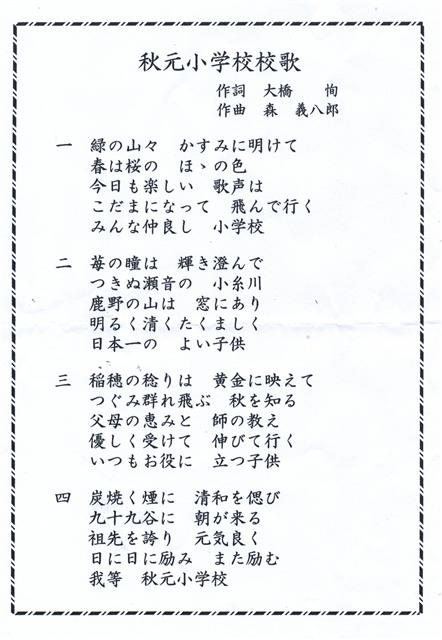 秋元小学校校歌

作詞　大橋　　恂
作曲　森　義八郎

一　緑の山々　かすみに明けて
春は桜の　ほゝの色
今日も楽しい　歌声は
こだまになって　飛んで行く
みんな仲良し　小学校

二　苺の瞳は　輝き澄んで
つきぬ瀬音の　小糸川
鹿野の山は　窓にあり
明るく清くたくましく
日本一の　よい子供

三　稲穂の稔りは　黄金に映えて
つぐみ群れ飛ぶ　秋を知る
父母の恵みと　師の教え
優しく受けて　伸びて行く
いつもお役に　立つ子供

四　炭焼く煙に　清和を偲び
九十九谷に　朝が来る
祖先を誇り　元気良く
日に日に励み　また励む
我等　秋元小学校